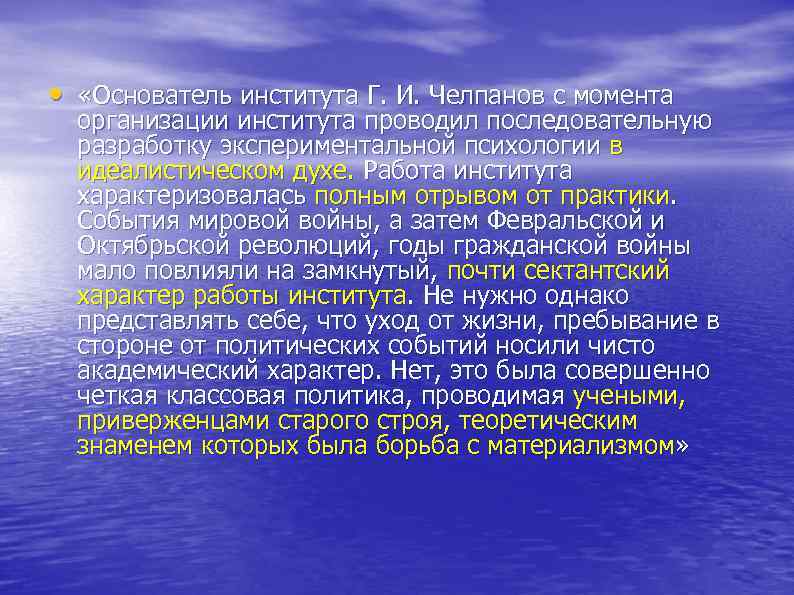 • «Основатель института Г. И. Челпанов с момента организации института проводил последовательную разработку экспериментальной психологии в идеалистическом духе. Работа института характеризовалась полным отрывом от практики. События мировой войны, а затем Февральской и Октябрьской революций, годы гражданской войны мало повлияли на замкнутый, почти сектантский характер работы института. Не нужно однако представлять себе, что уход от жизни, пребывание в стороне от политических событий носили чисто академический характер. Нет, это была совершенно четкая классовая политика, проводимая учеными, приверженцами старого строя, теоретическим знаменем которых была борьба с материализмом»